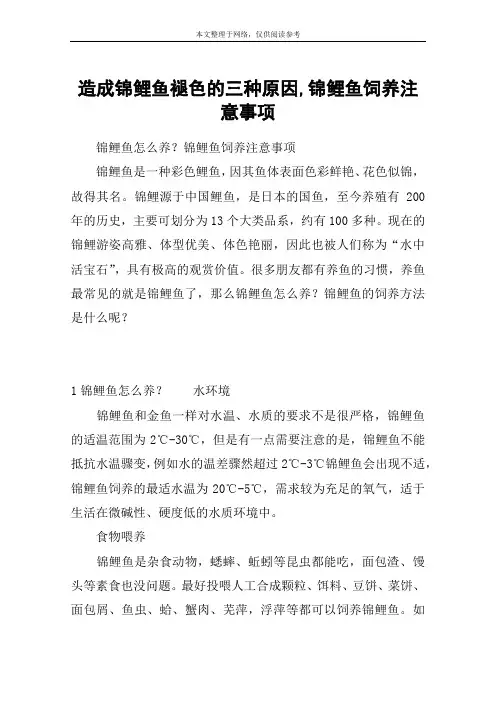 本文整理于网络，仅供阅读参考

造成锦鲤鱼褪色的三种原因,锦鲤鱼饲养注意事项

锦鲤鱼怎么养？锦鲤鱼饲养注意事项

锦鲤鱼是一种彩色鲤鱼，因其鱼体表面色彩鲜艳、花色似锦，故得其名。锦鲤源于中国鲤鱼，是日本的国鱼，至今养殖有 200 年的历史，主要可划分为 13 个大类品系，约有 100 多种。现在的锦鲤游姿高雅、体型优美、体色艳丽，因此也被人们称为“水中活宝石”，具有极高的观赏价值。很多朋友都有养鱼的习惯，养鱼最常见的就是锦鲤鱼了，那么锦鲤鱼怎么养？锦鲤鱼的饲养方法是什么呢？

1 锦鲤鱼怎么养？　　水环境

锦鲤鱼和金鱼一样对水温、水质的要求不是很严格，锦鲤鱼的适温范围为 2℃-30℃，但是有一点需要注意的是，锦鲤鱼不能抵抗水温骤变，例如水的温差骤然超过 2℃-3℃锦鲤鱼会出现不适，锦鲤鱼饲养的最适水温为 20℃-5℃，需求较为充足的氧气，适于生活在微碱性、硬度低的水质环境中。

食物喂养

锦鲤鱼是杂食动物，蟋蟀、蚯蚓等昆虫都能吃，面包渣、馒头等素食也没问题。最好投喂人工合成颗粒、饵料、豆饼、菜饼、面包屑、鱼虫、蛤、蟹肉、芜萍，浮萍等都可以饲养锦鲤鱼。如